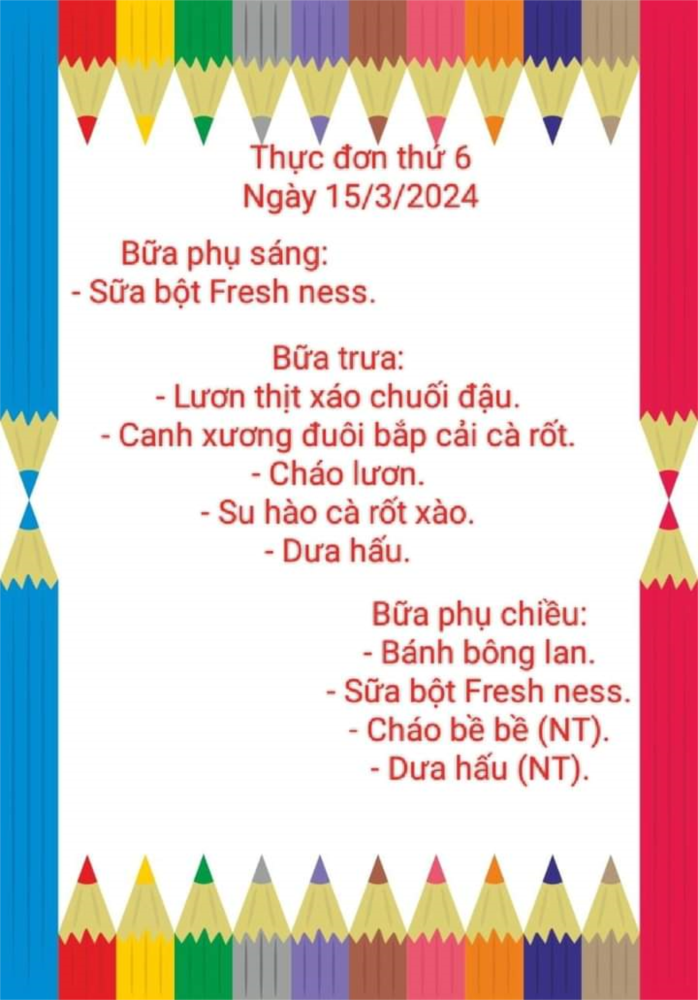 Thực đơn thứ 6
Ngày 15/3/2024

Bữa phụ sáng:
- Sữa bột Fresh ness.

Bữa trưa:
- Lươn thịt xáo chuối đậu.
- Canh xương đuôi bắp cải cà rốt.
- Cháo lươn.
- Su hào cà rốt xào.
- Dưa hấu.

Bữa phụ chiều:
- Bánh bông lan.
- Sữa bột Fresh ness.
- Cháo bề bề (NT).
- Dưa hấu (NT).